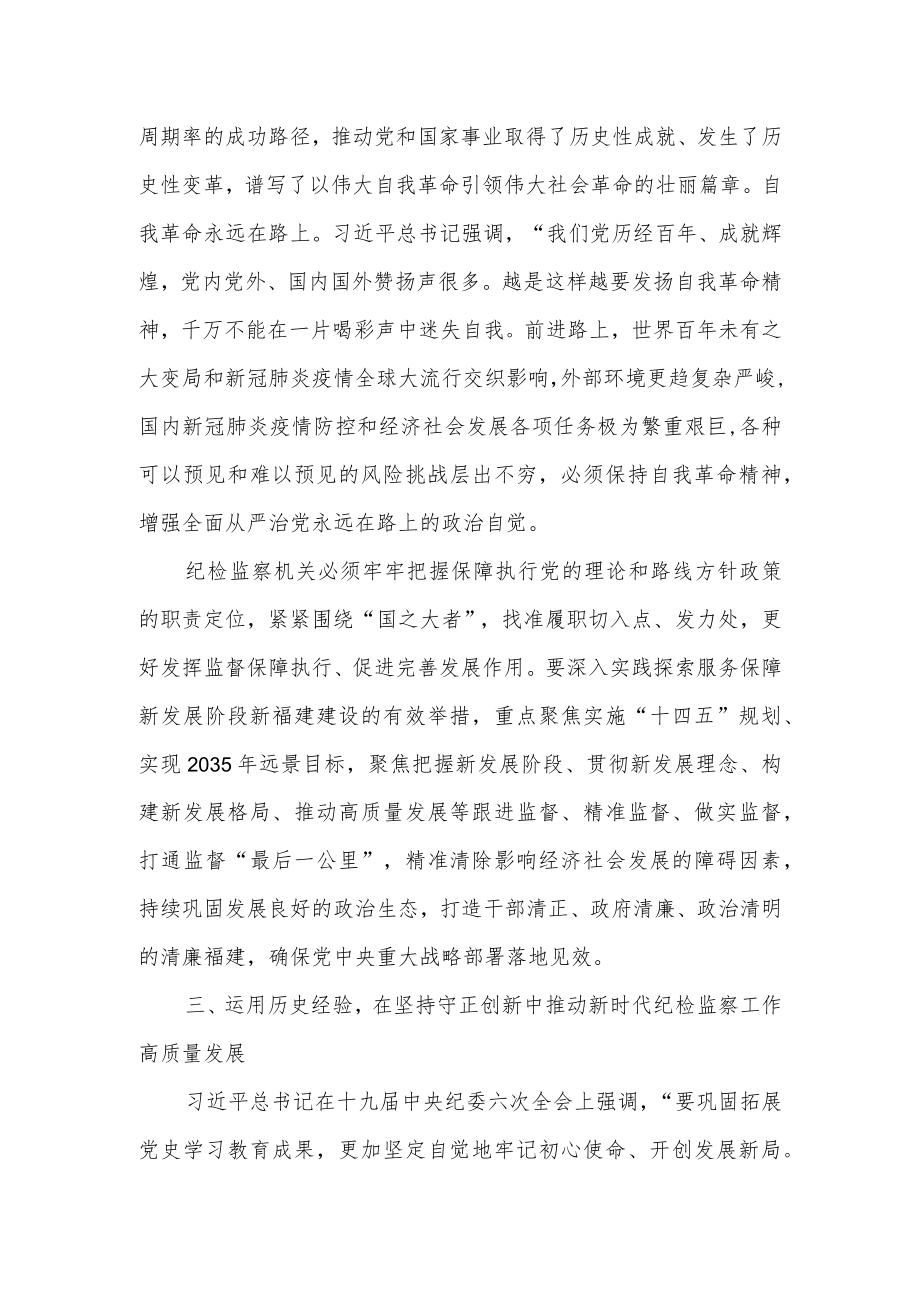 周期率的成功路径，推动党和国家事业取得了历史性成就、发生了历史性变革，谱写了以伟大自我革命引领伟大社会革命的壮丽篇章。自我革命永远在路上。习近平总书记强调，“我们党历经百年、成就辉煌，党内党外、国内国外赞扬声很多。越是这样越要发扬自我革命精神，千万不能在一片喝彩声中迷失自我。前进路上，世界百年未有之大变局和新冠肺炎疫情全球大流行交织影响，外部环境更趋复杂严峻，国内新冠肺炎疫情防控和经济社会发展各项任务极为繁重艰巨，各种可以预见和难以预见的风险挑战层出不穷，必须保持自我革命精神，增强全面从严治党永远在路上的政治自觉。

纪检监察机关必须牢牢把握保障执行党的理论和路线方针政策的职责定位，紧紧围绕“国之大者”，找准履职切入点、发力处，更好发挥监督保障执行、促进完善发展作用。要深入实践探索服务保障新发展阶段新福建建设的有效举措，重点聚焦实施“十四五”规划、实现2035年远景目标，聚焦把握新发展阶段、贯彻新发展理念、构建新发展格局、推动高质量发展等跟进监督、精准监督、做实监督，打通监督“最后一公里”，精准清除影响经济社会发展的障碍因素，持续巩固发展良好的政治生态，打造干部清正、政府清廉、政治清明的清廉福建，确保党中央重大战略部署落地见效。

三、运用历史经验，在坚持守正创新中推动新时代纪检监察工作高质量发展

习近平总书记在十九届中央纪委六次全会上强调，“要巩固拓展党史学习教育成果，更加坚定自觉地牢记初心使命、开创发展新局。